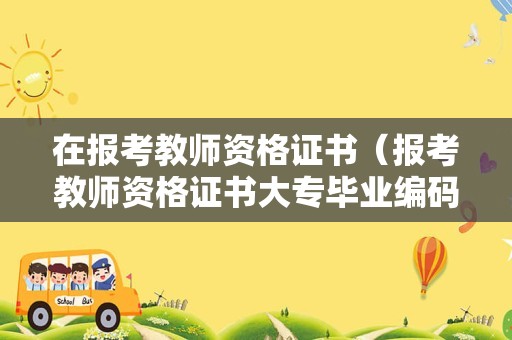 在报考教师资格证书（报考教师资格证书大专毕业编码

School Bus